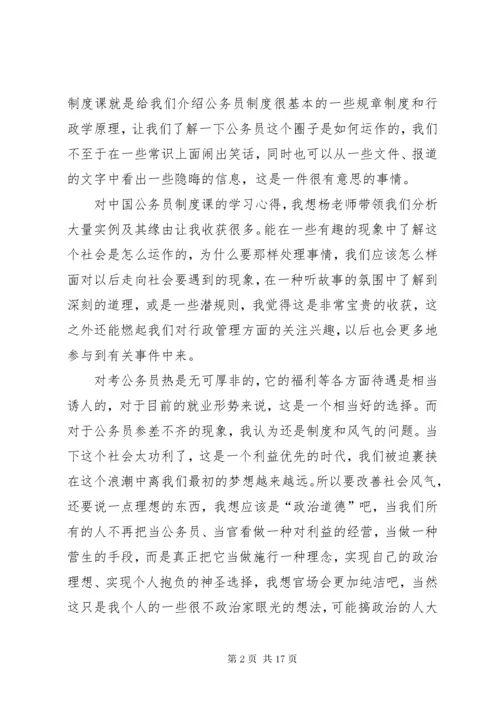 制度课就是给我们介绍公务员制度很基本的一些规章制度和行政学原理，让我们了解一下公务员这个圈子是如何运作的，我们不至于在一些常识上面闹出笑话，同时也可以从一些文件、报道的文字中看出一些隐晦的信息，这是一件很有意思的事情。

对中国公务员制度课的学习心得，我想杨老师带领我们分析大量实例及其缘由让我收获很多。能在一些有趣的现象中了解这个社会是怎么运作的，为什么要那样处理事情，我们应该怎么样面对以后走向社会要遇到的现象，在一种听故事的氛围中了解到深刻的道理，或是一些潜规则，我觉得这是非常宝贵的收获，这之外还能燃起我们对行政管理方面的关注兴趣，以后也会更多地参与到有关事件中来。

对考公务员热是无可厚非的，它的福利等各方面待遇是相当诱人的，对于目前的就业形势来说，这是一个相当好的选择。而对于公务员参差不齐的现象，我认为还是制度和风气的问题。当下这个社会太功利了，这是一个利益优先的时代，我们被迫裹挟在这个浪潮中离我们最初的梦想越来越远。所以要改善社会风气，还要说一点理想的东西，我想应该是“政治道德”吧，当我们所有的人不再把当公务员、当官看做一种对利益的经营，当做一种营生的手段，而是真正把它当做施行一种理念，实现自己的政治理想、实现个人抱负的神圣选择，我想官场会更加纯洁吧，当然这只是我个人的一些很不政治家眼光的想法，可能搞政治的人大

第 2 页 共 17 页